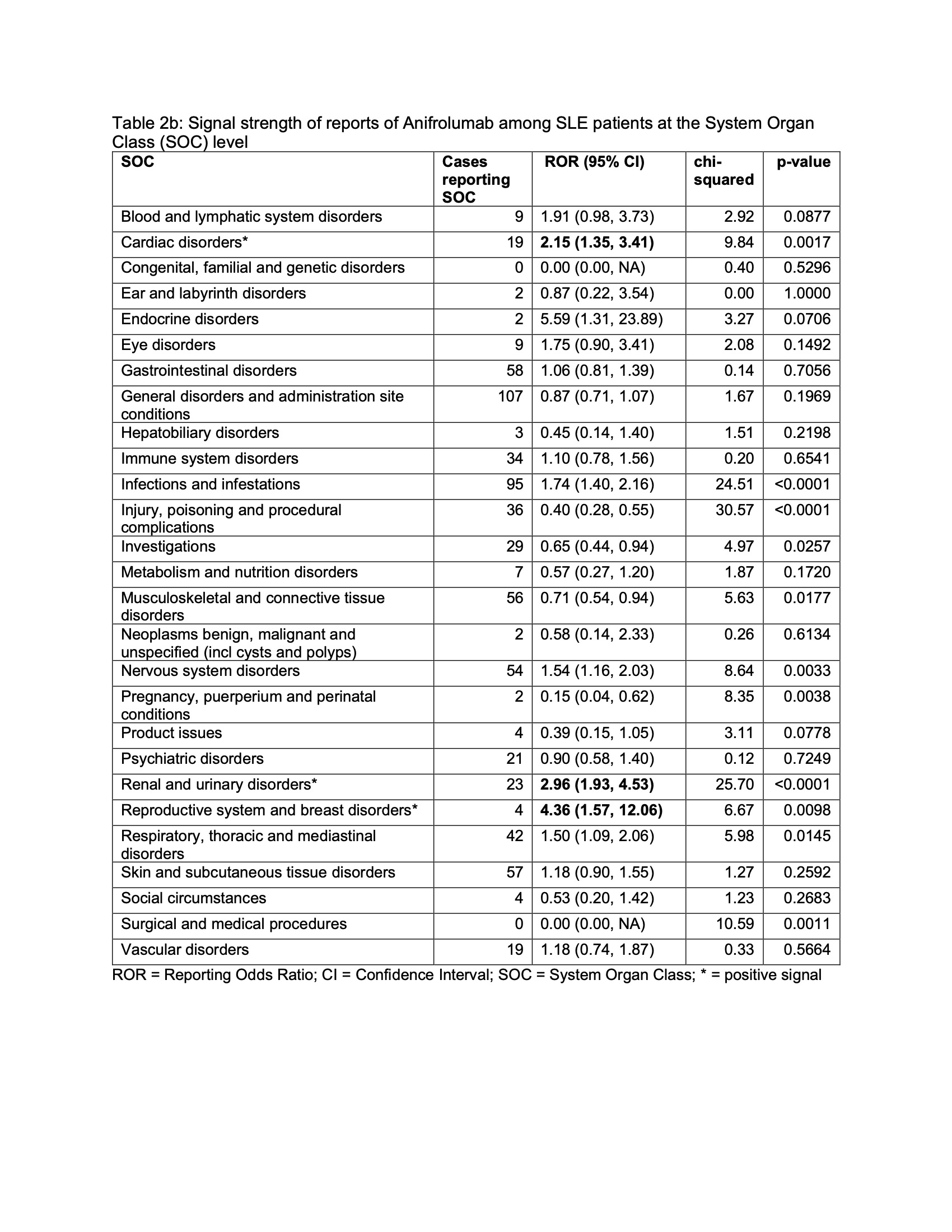 Table 2b: Signal strength of reports of Anifrolumab among SLE patients at the System Organ Class (SOC) level

| SOC | Cases reporting SOC | ROR (95% CI) | chi-squared | p-value |
|---|---|---|---|---|
| Blood and lymphatic system disorders | 9 | 1.91 (0.98, 3.73) | 2.92 | 0.0877 |
| Cardiac disorders* | 19 | 2.15 (1.35, 3.41) | 9.84 | 0.0017 |
| Congenital, familial and genetic disorders | 0 | 0.00 (0.00, NA) | 0.40 | 0.5296 |
| Ear and labyrinth disorders | 2 | 0.87 (0.22, 3.54) | 0.00 | 1.0000 |
| Endocrine disorders | 2 | 5.59 (1.31, 23.89) | 3.27 | 0.0706 |
| Eye disorders | 9 | 1.75 (0.90, 3.41) | 2.08 | 0.1492 |
| Gastrointestinal disorders | 58 | 1.06 (0.81, 1.39) | 0.14 | 0.7056 |
| General disorders and administration site conditions | 107 | 0.87 (0.71, 1.07) | 1.67 | 0.1969 |
| Hepatobiliary disorders | 3 | 0.45 (0.14, 1.40) | 1.51 | 0.2198 |
| Immune system disorders | 34 | 1.10 (0.78, 1.56) | 0.20 | 0.6541 |
| Infections and infestations | 95 | 1.74 (1.40, 2.16) | 24.51 | <0.0001 |
| Injury, poisoning and procedural complications | 36 | 0.40 (0.28, 0.55) | 30.57 | <0.0001 |
| Investigations | 29 | 0.65 (0.44, 0.94) | 4.97 | 0.0257 |
| Metabolism and nutrition disorders | 7 | 0.57 (0.27, 1.20) | 1.87 | 0.1720 |
| Musculoskeletal and connective tissue disorders | 56 | 0.71 (0.54, 0.94) | 5.63 | 0.0177 |
| Neoplasms benign, malignant and unspecified (incl cysts and polyps) | 2 | 0.58 (0.14, 2.33) | 0.26 | 0.6134 |
| Nervous system disorders | 54 | 1.54 (1.16, 2.03) | 8.64 | 0.0033 |
| Pregnancy, puerperium and perinatal conditions | 2 | 0.15 (0.04, 0.62) | 8.35 | 0.0038 |
| Product issues | 4 | 0.39 (0.15, 1.05) | 3.11 | 0.0778 |
| Psychiatric disorders | 21 | 0.90 (0.58, 1.40) | 0.12 | 0.7249 |
| Renal and urinary disorders* | 23 | 2.96 (1.93, 4.53) | 25.70 | <0.0001 |
| Reproductive system and breast disorders* | 4 | 4.36 (1.57, 12.06) | 6.67 | 0.0098 |
| Respiratory, thoracic and mediastinal disorders | 42 | 1.50 (1.09, 2.06) | 5.98 | 0.0145 |
| Skin and subcutaneous tissue disorders | 57 | 1.18 (0.90, 1.55) | 1.27 | 0.2592 |
| Social circumstances | 4 | 0.53 (0.20, 1.42) | 1.23 | 0.2683 |
| Surgical and medical procedures | 0 | 0.00 (0.00, NA) | 10.59 | 0.0011 |
| Vascular disorders | 19 | 1.18 (0.74, 1.87) | 0.33 | 0.5664 |

ROR = Reporting Odds Ratio; CI = Confidence Interval; SOC = System Organ Class; * = positive signal